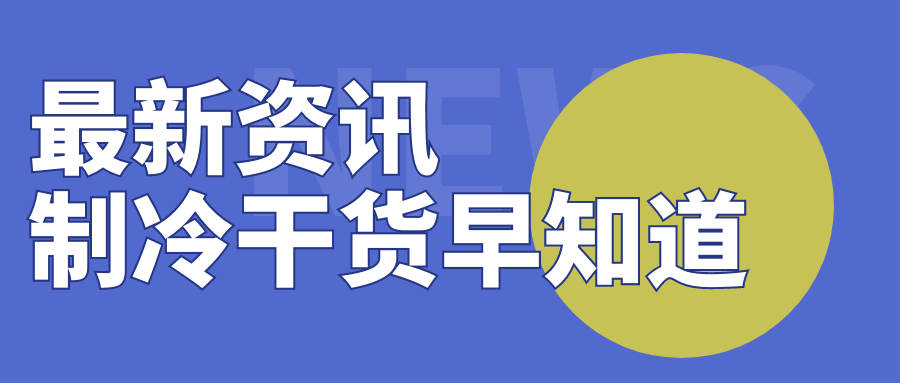 NEWS
最新资讯
制冷干货早知道